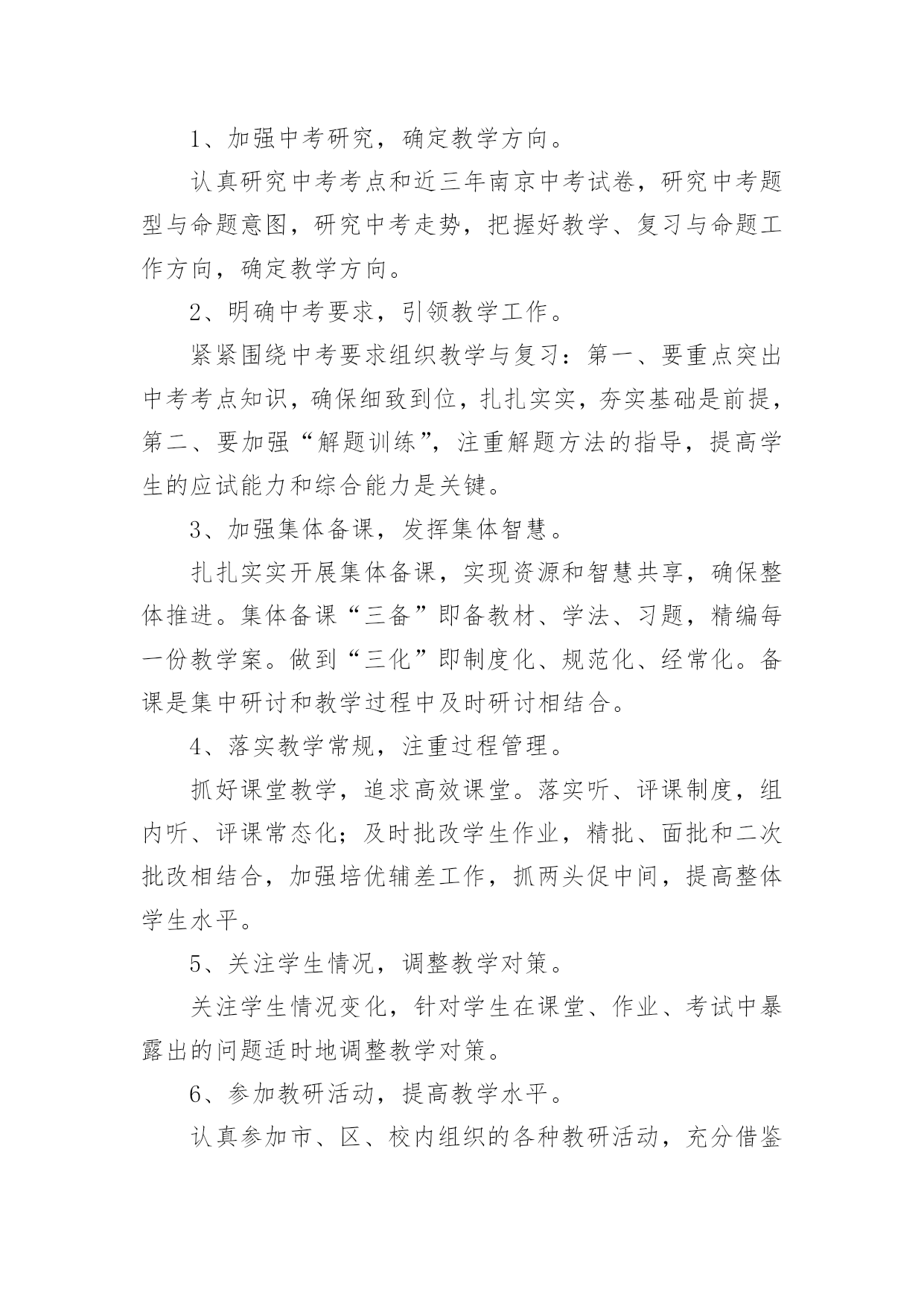 1、加强中考研究，确定教学方向。

认真研究中考考点和近三年南京中考试卷，研究中考题型与命题意图，研究中考走势，把握好教学、复习与命题工作方向，确定教学方向。

2、明确中考要求，引领教学工作。

紧紧围绕中考要求组织教学与复习：第一、要重点突出中考考点知识，确保细致到位，扎扎实实，夯实基础是前提，第二、要加强“解题训练”，注重解题方法的指导，提高学生的应试能力和综合能力是关键。

3、加强集体备课，发挥集体智慧。

扎扎实实开展集体备课，实现资源和智慧共享，确保整体推进。集体备课“三备”即备教材、学法、习题，精编每一份教学案。做到“三化”即制度化、规范化、经常化。备课是集中研讨和教学过程中及时研讨相结合。

4、落实教学常规，注重过程管理。

抓好课堂教学，追求高效课堂。落实听、评课制度，组内听、评课常态化；及时批改学生作业，精批、面批和二次批改相结合，加强培优辅差工作，抓两头促中间，提高整体学生水平。

5、关注学生情况，调整教学对策。

关注学生情况变化，针对学生在课堂、作业、考试中暴露出的问题适时地调整教学对策。

6、参加教研活动，提高教学水平。

认真参加市、区、校内组织的各种教研活动，充分借鉴